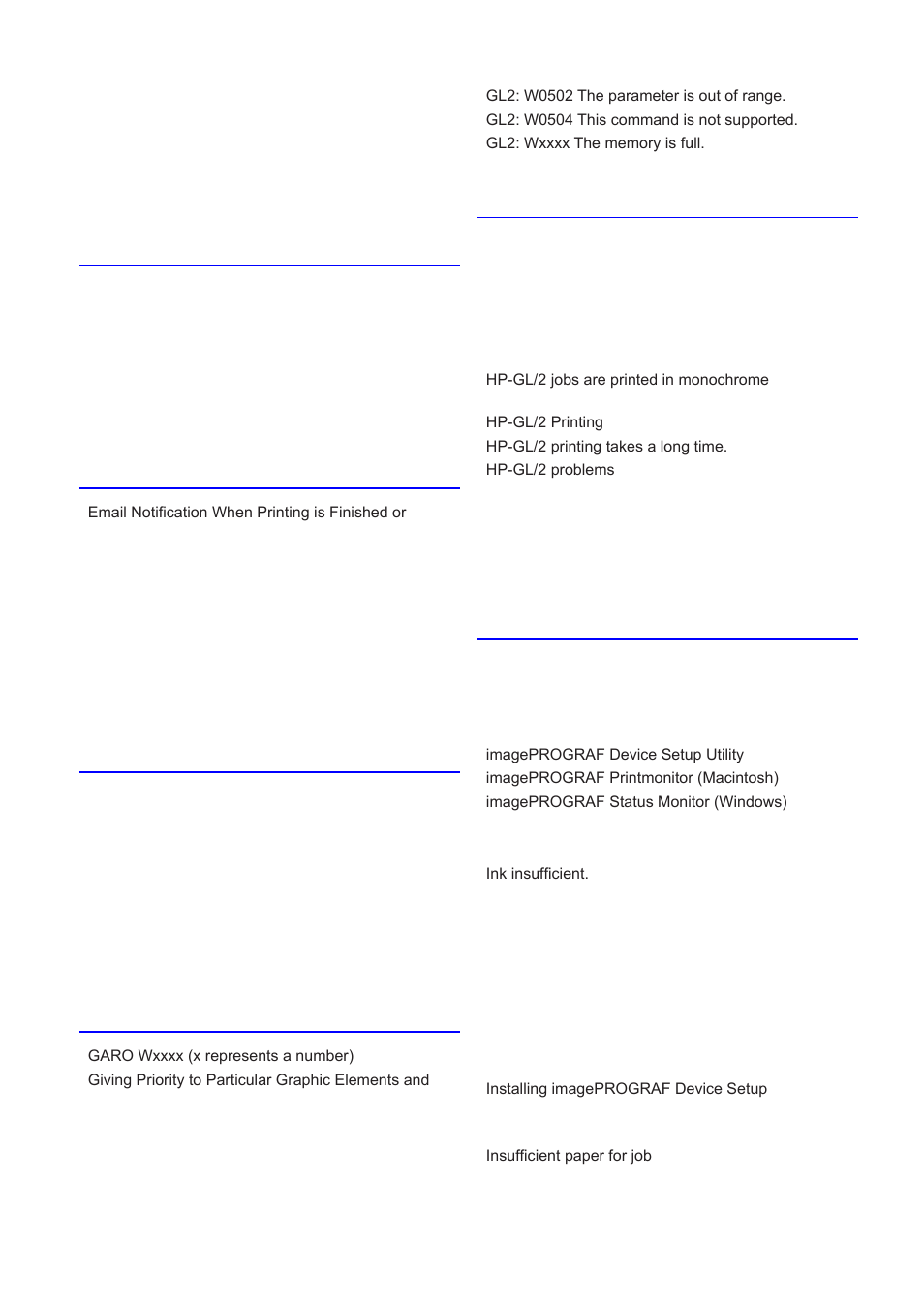 Email Notification When Printing is Finished or

GARO Wxxxx (x represents a number)
Giving Priority to Particular Graphic Elements and

GL2: W0502 The parameter is out of range.
GL2: W0504 This command is not supported.
GL2: Wxxxx The memory is full.

HP-GL/2 jobs are printed in monochrome

HP-GL/2 Printing
HP-GL/2 printing takes a long time.
HP-GL/2 problems

imagePROGRAF Device Setup Utility
imagePROGRAF Printmonitor (Macintosh)
imagePROGRAF Status Monitor (Windows)

Ink insufficient.

Installing imagePROGRAF Device Setup

Insufficient paper for job